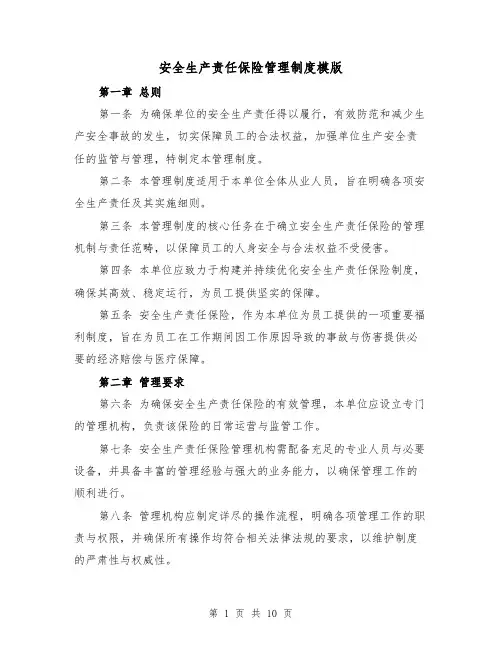 安全生产责任保险管理制度模版

第一章 总则

第一条 为确保单位的安全生产责任得以履行，有效防范和减少生产安全事故的发生，切实保障员工的合法权益，加强单位生产安全责任的监管与管理，特制定本管理制度。

第二条 本管理制度适用于本单位全体从业人员，旨在明确各项安全生产责任及其实施细则。

第三条 本管理制度的核心任务在于确立安全生产责任保险的管理机制与责任范畴，以保障员工的人身安全与合法权益不受侵害。

第四条 本单位应致力于构建并持续优化安全生产责任保险制度，确保其高效、稳定运行，为员工提供坚实的保障。

第五条 安全生产责任保险，作为本单位为员工提供的一项重要福利制度，旨在为员工在工作期间因工作原因导致的事故与伤害提供必要的经济赔偿与医疗保障。

第二章 管理要求

第六条 为确保安全生产责任保险的有效管理，本单位应设立专门的管理机构，负责该保险的日常运营与监管工作。

第七条 安全生产责任保险管理机构需配备充足的专业人员与必要设备，并具备丰富的管理经验与强大的业务能力，以确保管理工作的顺利进行。

第八条 管理机构应制定详尽的操作流程，明确各项管理工作的职责与权限，并确保所有操作均符合相关法律法规的要求，以维护制度的严肃性与权威性。

第 1 页 共 10 页